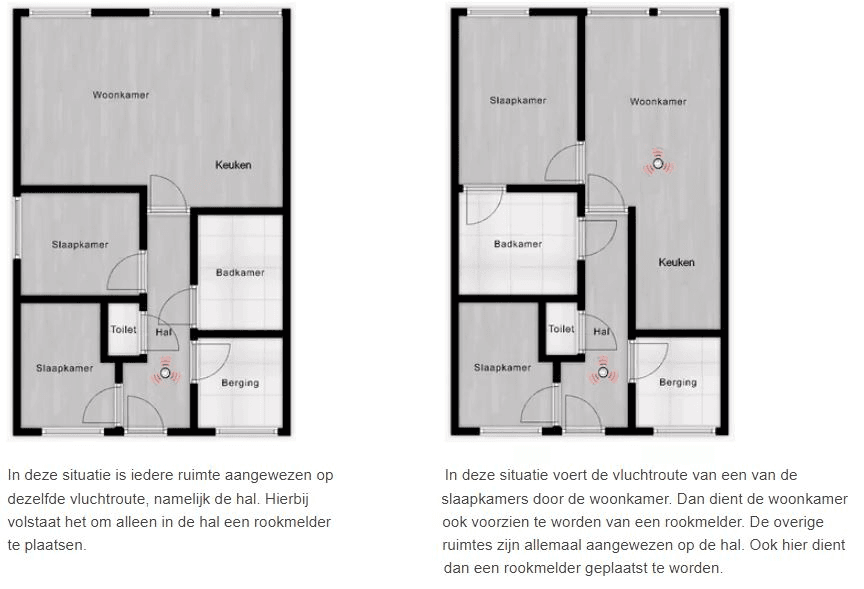 Woonkamer

Keuken

Slaapkamer

Badkamer

Toilet

Hal

Slaapkamer

Berging

In deze situatie is iedere ruimte aangewezen op dezelfde vluchtroute, namelijk de hal. Hierbij volstaat het om alleen in de hal een rookmelder te plaatsen.

Slaapkamer

Woonkamer

Badkamer

Keuken

Toilet

Hal

Slaapkamer

Berging

In deze situatie voert de vluchtroute van een van de slaapkamers door de woonkamer. Dan dient de woonkamer ook voorzien te worden van een rookmelder. De overige ruimtes zijn allemaal aangewezen op de hal. Ook hier dient dan een rookmelder geplaatst te worden.